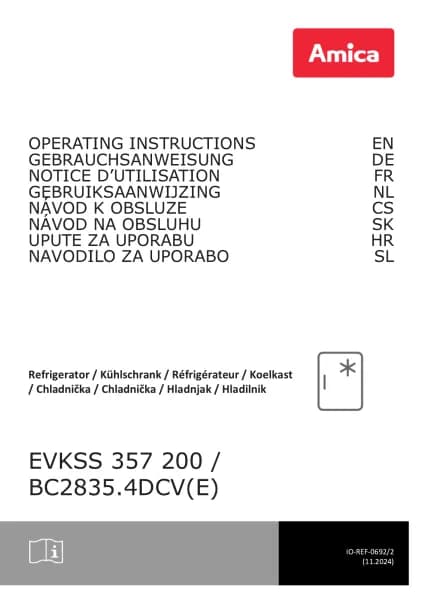 Amica

OPERATING INSTRUCTIONS EN
GEBRAUCHSANWEISUNG DE
NOTICE D'UTILISATION FR
GEBRUIKSAANWIJZING NL
NÁVOD K OBSLUZE CS
NÁVOD NA OBSLUHU SK
UPUTE ZA UPORABU HR
NAVODILO ZA UPORABO SL

Refrigerator / Kühlschrank / Réfrigérateur / Koelkast / Chladnička / Chladnička / Hladnjak / Hladilnik

EVKSS 357 200 /
BC2835.4DCV(E)

IO-REF-0692/2
(11.2024)